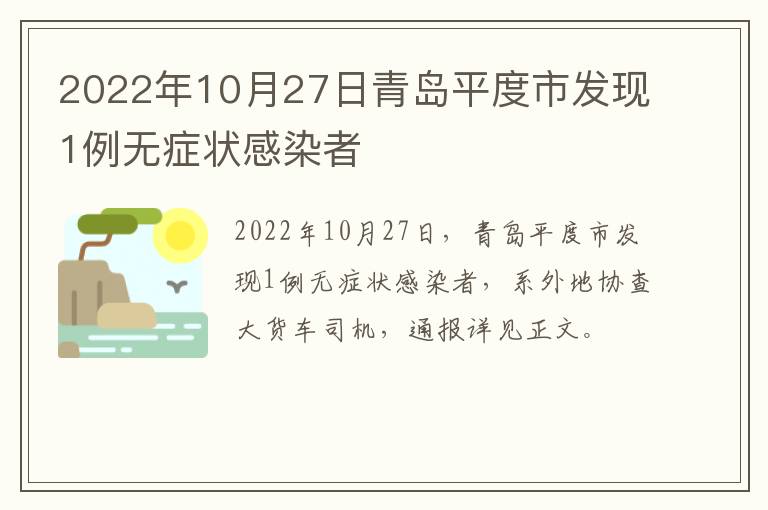 2022年10月27日青岛平度市发现1例无症状感染者

2022年10月27日，青岛平度市发现1例无症状感染者，系外地协查大货车司机，通报详见正文。